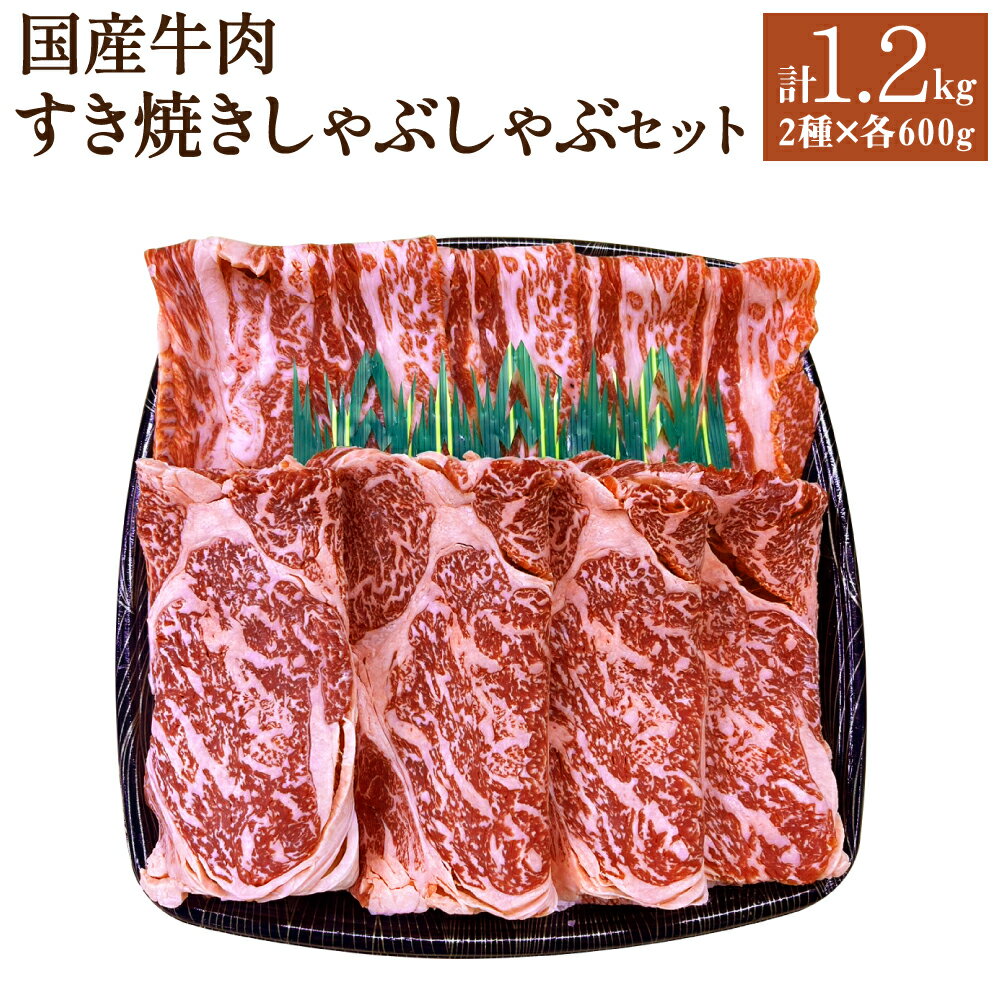 国産牛肉
すき焼きしゃぶしゃぶセット

計1.2kg
2種×各600g